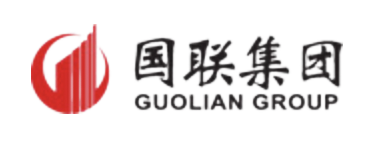 国联集团
GUOLIAN GROUP